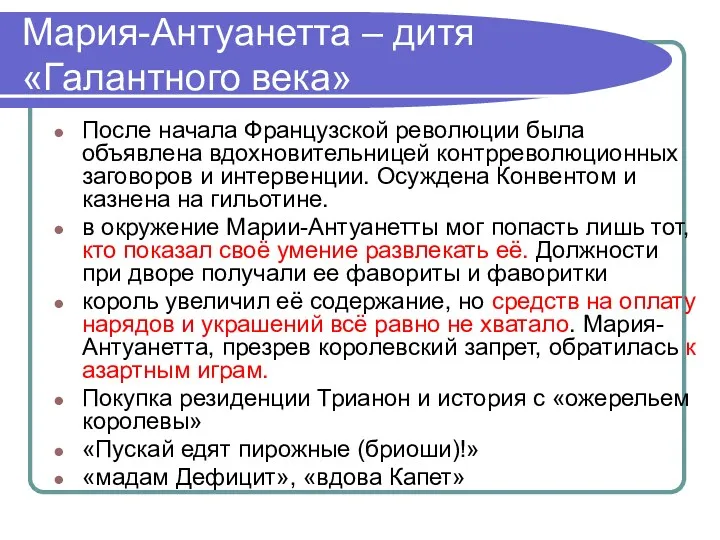 Мария-Антуанетта – дитя «Галантного века»

После начала Французской революции была объявлена вдохновительницей контрреволюционных заговоров и интервенции. Осуждена Конвентом и казнена на гильотине.

в окружение Марии-Антуанетты мог попасть лишь тот, кто показал своё умение развлекать её. Должности при дворе получали ее фавориты и фаворитки

король увеличил её содержание, но средств на оплату нарядов и украшений всё равно не хватало. Мария-Антуанетта, презрев королевский запрет, обратилась к азартным играм.

Покупка резиденции Трианон и история с «ожерельем королевы»

«Пускай едят пирожные (бриоши)!»

«мадам Дефицит», «вдова Капет»